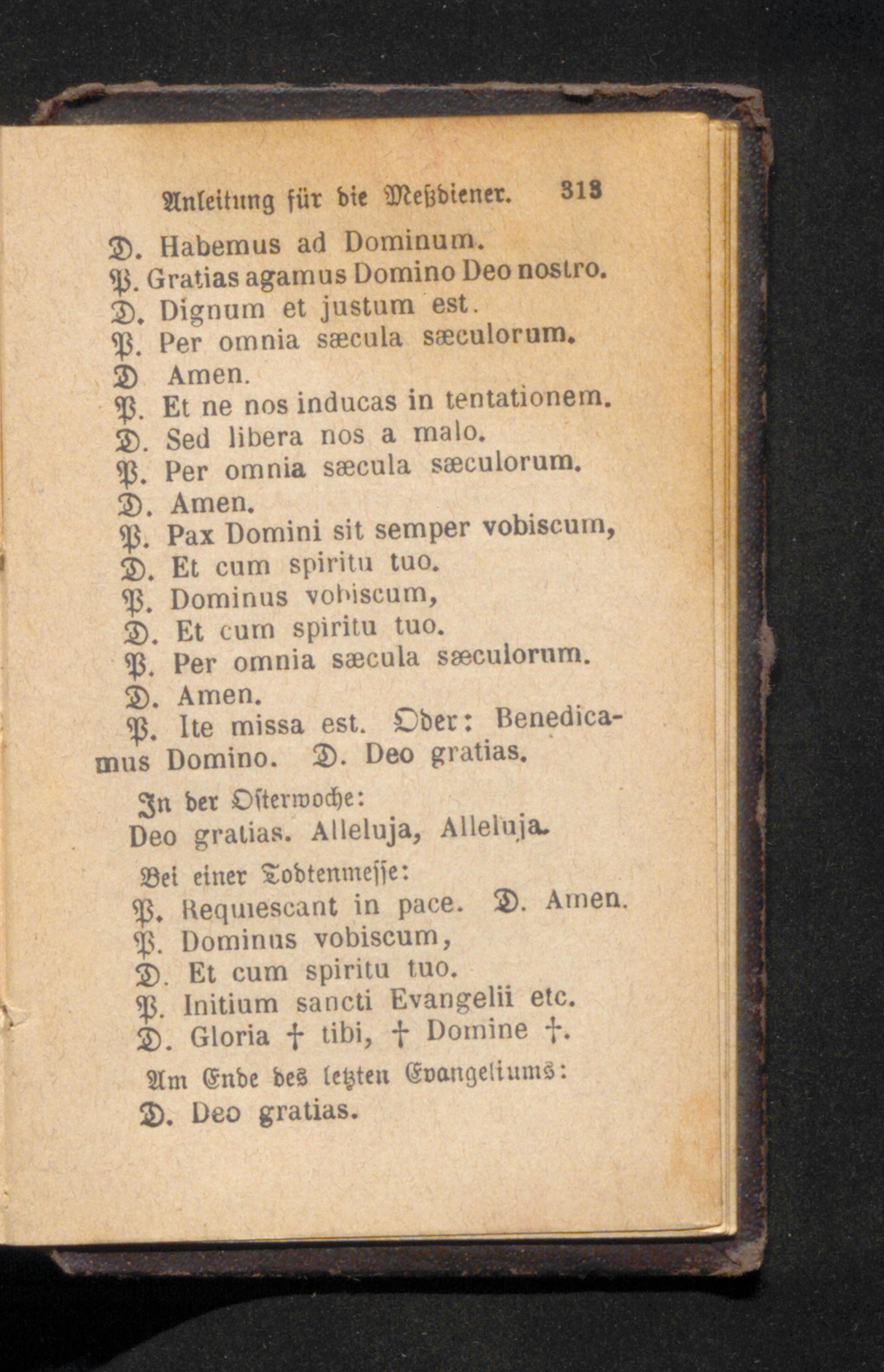 Anleitung für die Meßdiener. 313

D. Habemus ad Dominum.
P. Gratias agamus Domino Deo nostro.
D. Dignum et justum est.
P. Per omnia sæcula sæculorum.
D Amen.
P. Et ne nos inducas in tentationem.
D. Sed libera nos a malo.
P. Per omnia sæcula sæculorum.
D. Amen.
P. Pax Domini sit semper vobiscum,
D. Et cum spiritu tuo.
P. Dominus vobiscum,
D. Et cum spiritu tuo.
P. Per omnia sæcula sæculorum.
D. Amen.
P. Ite missa est. Oder: Benedicamus Domino. D. Deo gratias.

In der Osterwoche:
Deo gratias. Alleluja, Alleluja.

Bei einer Todtenmesse:
P. Requiescant in pace. D. Amen.
P. Dominus vobiscum,
D. Et cum spiritu tuo.
P. Initium sancti Evangelii etc.
D. Gloria † tibi, † Domine †.

Am Ende des letzten Evangeliums:
D. Deo gratias.